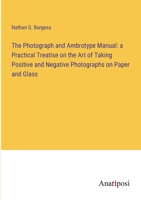 Nathan G. Burgess

The Photograph and Ambrotype Manual: a Practical Treatise on the Art of Taking Positive and Negative Photographs on Paper and Glass

Anatiposi